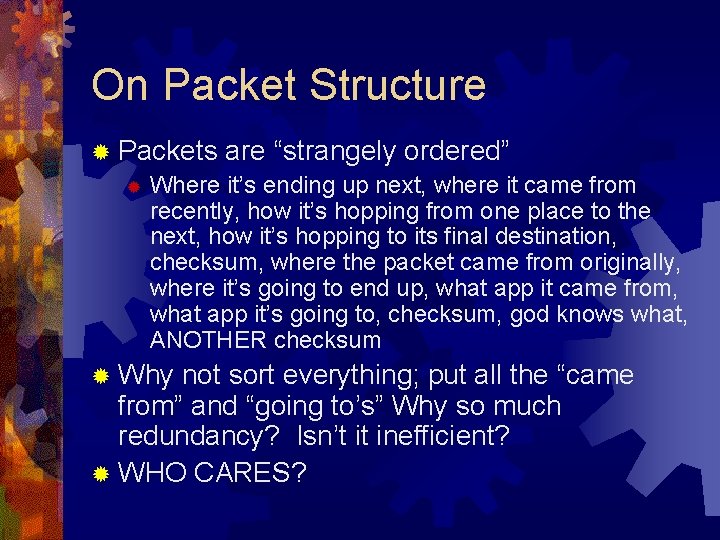 On Packet Structure

Packets are “strangely ordered”

Where it’s ending up next, where it came from recently, how it’s hopping from one place to the next, how it’s hopping to its final destination, checksum, where the packet came from originally, where it’s going to end up, what app it came from, what app it’s going to, checksum, god knows what, ANOTHER checksum

Why not sort everything; put all the “came from” and “going to’s” Why so much redundancy?  Isn’t it inefficient?

WHO CARES?